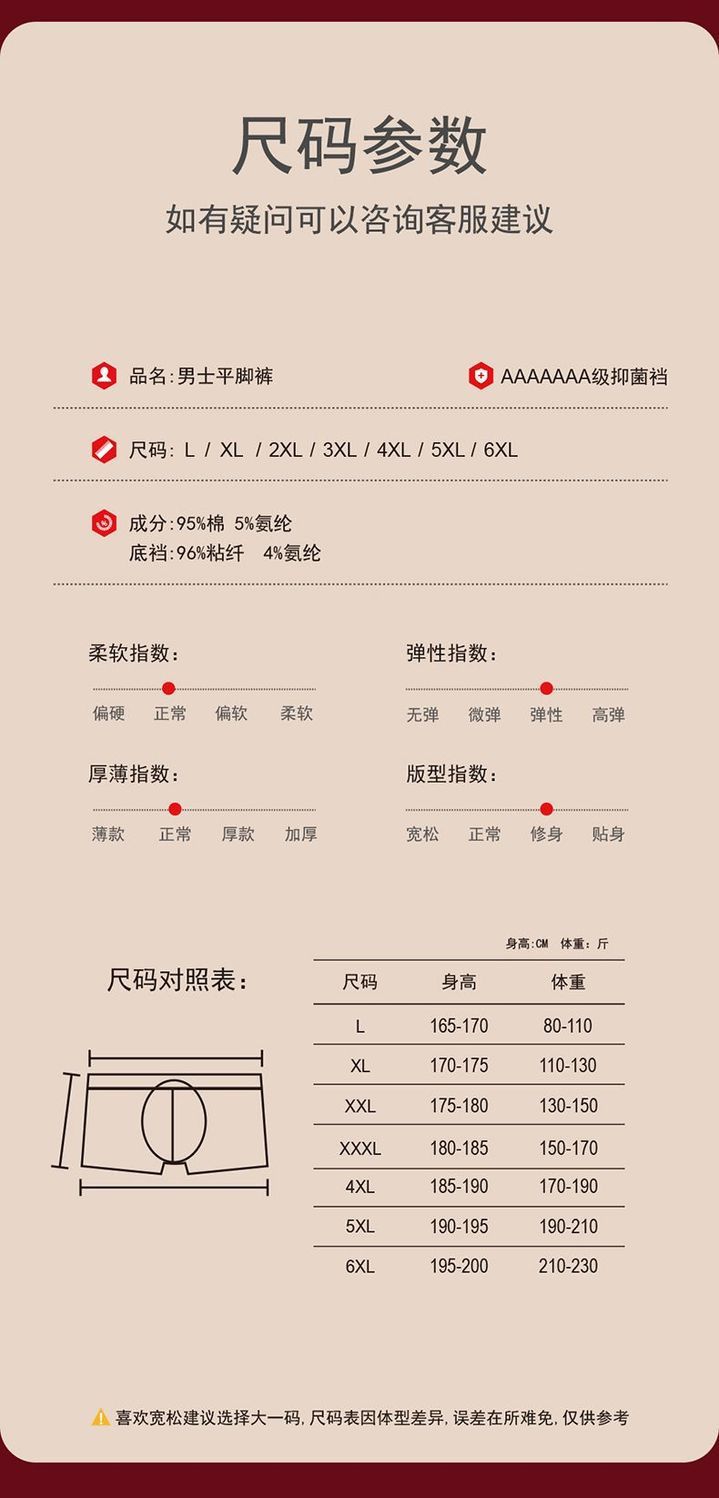 尺码参数

如有疑问可以咨询客服建议

品名:男士平脚裤

AAAAAAA级抑菌裆

尺码: L / XL / 2XL / 3XL / 4XL / 5XL / 6XL

成分:95%棉 5%氨纶
底裆:96%粘纤 4%氨纶

柔软指数:

偏硬 正常 偏软 柔软

弹性指数:

无弹 微弹 弹性 高弹

厚薄指数:

薄款 正常 厚款 加厚

版型指数:

宽松 正常 修身 贴身

尺码对照表:

身高:CM 体重:斤

| 尺码 | 身高 | 体重 |
|---|---|---|
| L | 165-170 | 80-110 |
| XL | 170-175 | 110-130 |
| XXL | 175-180 | 130-150 |
| XXXL | 180-185 | 150-170 |
| 4XL | 185-190 | 170-190 |
| 5XL | 190-195 | 190-210 |
| 6XL | 195-200 | 210-230 |

喜欢宽松建议选择大一码,尺码表因体型差异,误差在所难免,仅供参考